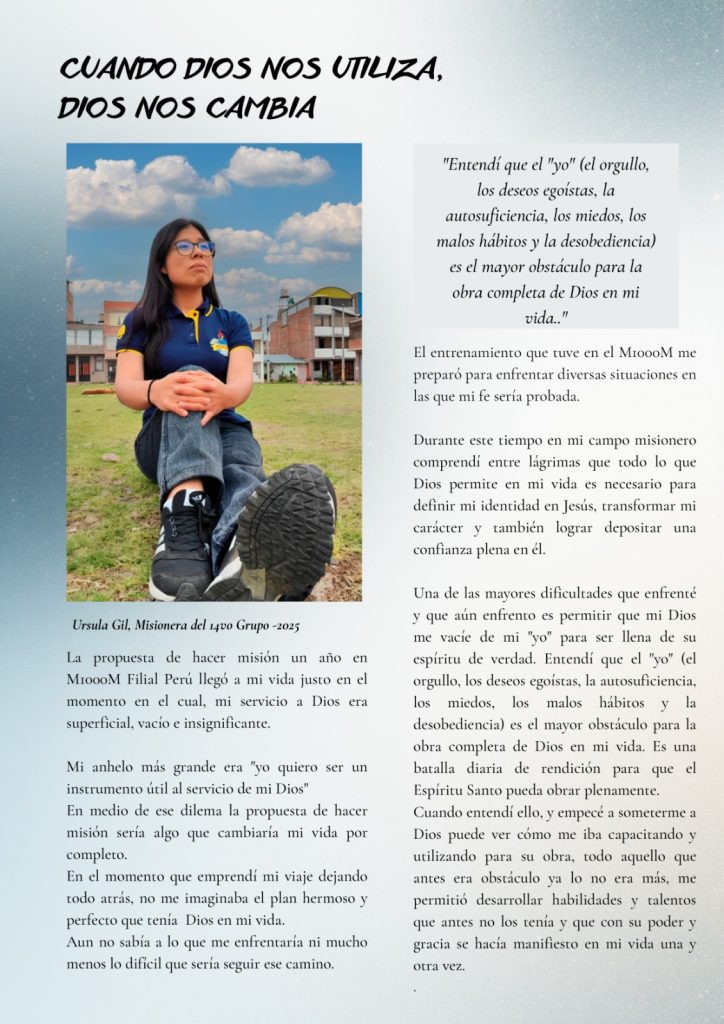 CUANDO DIOS NOS UTILIZA, DIOS NOS CAMBIA

Ursula Gil, Misionera del 14vo Grupo -2025

La propuesta de hacer misión un año en M1000M Filial Perú llegó a mi vida justo en el momento en el cual, mi servicio a Dios era superficial, vacío e insignificante.

Mi anhelo más grande era "yo quiero ser un instrumento útil al servicio de mi Dios"
En medio de ese dilema la propuesta de hacer misión sería algo que cambiaría mi vida por completo.
En el momento que emprendí mi viaje dejando todo atrás, no me imaginaba el plan hermoso y perfecto que tenía Dios en mi vida.
Aun no sabía a lo que me enfrentaría ni mucho menos lo difícil que sería seguir ese camino.

"Entendí que el "yo" (el orgullo, los deseos egoístas, la autosuficiencia, los miedos, los malos hábitos y la desobediencia) es el mayor obstáculo para la obra completa de Dios en mi vida.."

El entrenamiento que tuve en el M1000M me preparó para enfrentar diversas situaciones en las que mi fe sería probada.

Durante este tiempo en mi campo misionero comprendí entre lágrimas que todo lo que Dios permite en mi vida es necesario para definir mi identidad en Jesús, transformar mi carácter y también lograr depositar una confianza plena en él.

Una de las mayores dificultades que enfrenté y que aún enfrento es permitir que mi Dios me vacíe de mi "yo" para ser llena de su espíritu de verdad. Entendí que el "yo" (el orgullo, los deseos egoístas, la autosuficiencia, los miedos, los malos hábitos y la desobediencia) es el mayor obstáculo para la obra completa de Dios en mi vida. Es una batalla diaria de rendición para que el Espíritu Santo pueda obrar plenamente.
Cuando entendí ello, y empecé a someterme a Dios puede ver cómo me iba capacitando y utilizando para su obra, todo aquello que antes era obstáculo ya lo no era más, me permitió desarrollar habilidades y talentos que antes no los tenía y que con su poder y gracia se hacía manifiesto en mi vida una y otra vez.
.